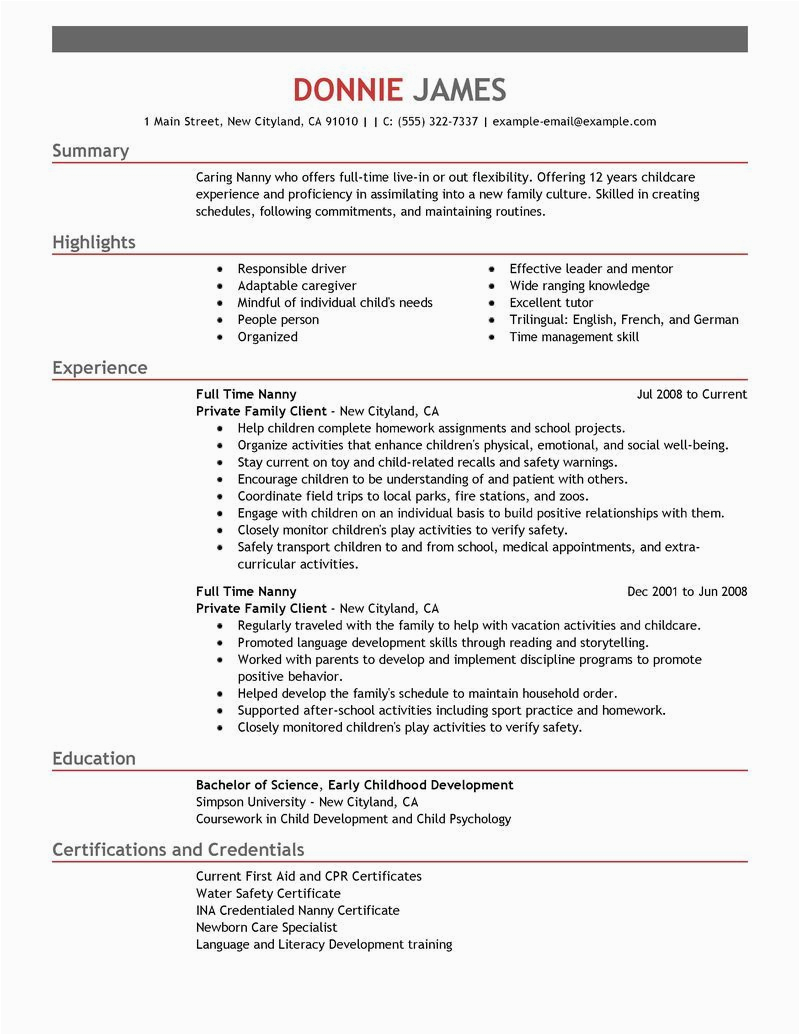 DONNIE JAMES

1 Main Street, New Cityland, CA 91010 | | C: (555) 322-7337 | example-email@example.com

Summary

Caring Nanny who offers full-time live-in or out flexibility. Offering 12 years childcare experience and proficiency in assimilating into a new family culture. Skilled in creating schedules, following commitments, and maintaining routines.

Highlights

- Responsible driver
- Adaptable caregiver
- Mindful of individual child's needs
- People person
- Organized

- Effective leader and mentor
- Wide ranging knowledge
- Excellent tutor
- Trilingual: English, French, and German
- Time management skill

Experience

Full Time Nanny
Jul 2008 to Current
Private Family Client - New Cityland, CA
- Help children complete homework assignments and school projects.
- Organize activities that enhance children's physical, emotional, and social well-being.
- Stay current on toy and child-related recalls and safety warnings.
- Encourage children to be understanding of and patient with others.
- Coordinate field trips to local parks, fire stations, and zoos.
- Engage with children on an individual basis to build positive relationships with them.
- Closely monitor children's play activities to verify safety.
- Safely transport children to and from school, medical appointments, and extra-curricular activities.

Full Time Nanny
Dec 2001 to Jun 2008
Private Family Client - New Cityland, CA
- Regularly traveled with the family to help with vacation activities and childcare.
- Promoted language development skills through reading and storytelling.
- Worked with parents to develop and implement discipline programs to promote positive behavior.
- Helped develop the family's schedule to maintain household order.
- Supported after-school activities including sport practice and homework.
- Closely monitored children's play activities to verify safety.

Education

Bachelor of Science, Early Childhood Development
Simpson University - New Cityland, CA
Coursework in Child Development and Child Psychology

Certifications and Credentials

Current First Aid and CPR Certificates
Water Safety Certificate
INA Credentialed Nanny Certificate
Newborn Care Specialist
Language and Literacy Development training